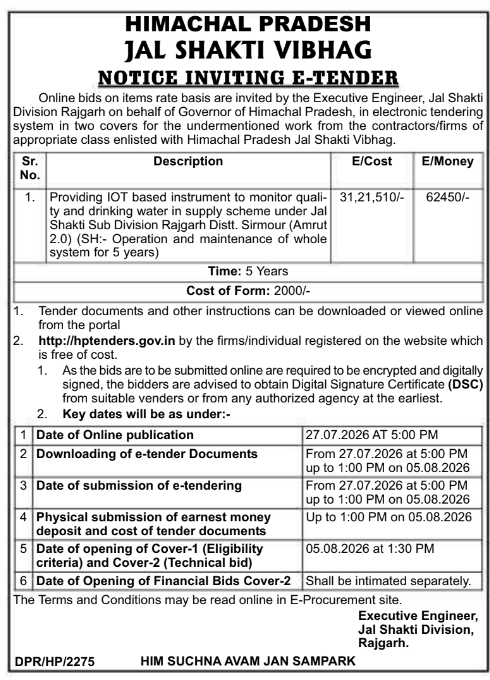 HIMACHAL PRADESH
JAL SHAKTI VIBHAG
NOTICE INVITING E-TENDER

Online bids on items rate basis are invited by the Executive Engineer, Jal Shakti Division Rajgarh on behalf of Governor of Himachal Pradesh, in electronic tendering system in two covers for the undermentioned work from the contractors/firms of appropriate class enlisted with Himachal Pradesh Jal Shakti Vibhag.

| Sr. No. | Description | E/Cost | E/Money |
|---|---|---|---|
| 1. | Providing IOT based instrument to monitor quality and drinking water in supply scheme under Jal Shakti Sub Division Rajgarh Distt. Sirmour (Amrut 2.0) (SH:- Operation and maintenance of whole system for 5 years) | 31,21,510/- | 62450/- |
| Time: 5 Years | | | |
| Cost of Form: 2000/- | | | |

1. Tender documents and other instructions can be downloaded or viewed online from the portal
2. http://hptenders.gov.in by the firms/individual registered on the website which is free of cost.
1. As the bids are to be submitted online are required to be encrypted and digitally signed, the bidders are advised to obtain Digital Signature Certificate (DSC) from suitable venders or from any authorized agency at the earliest.
2. Key dates will be as under:-

| 1 | Date of Online publication | 27.07.2026 AT 5:00 PM |
|---|---|---|
| 2 | Downloading of e-tender Documents | From 27.07.2026 at 5:00 PM up to 1:00 PM on 05.08.2026 |
| 3 | Date of submission of e-tendering | From 27.07.2026 at 5:00 PM up to 1:00 PM on 05.08.2026 |
| 4 | Physical submission of earnest money deposit and cost of tender documents | Up to 1:00 PM on 05.08.2026 |
| 5 | Date of opening of Cover-1 (Eligibility criteria) and Cover-2 (Technical bid) | 05.08.2026 at 1:30 PM |
| 6 | Date of Opening of Financial Bids Cover-2 | Shall be intimated separately. |

The Terms and Conditions may be read online in E-Procurement site.

Executive Engineer,
Jal Shakti Division,
Rajgarh.

DPR/HP/2275 HIM SUCHNA AVAM JAN SAMPARK